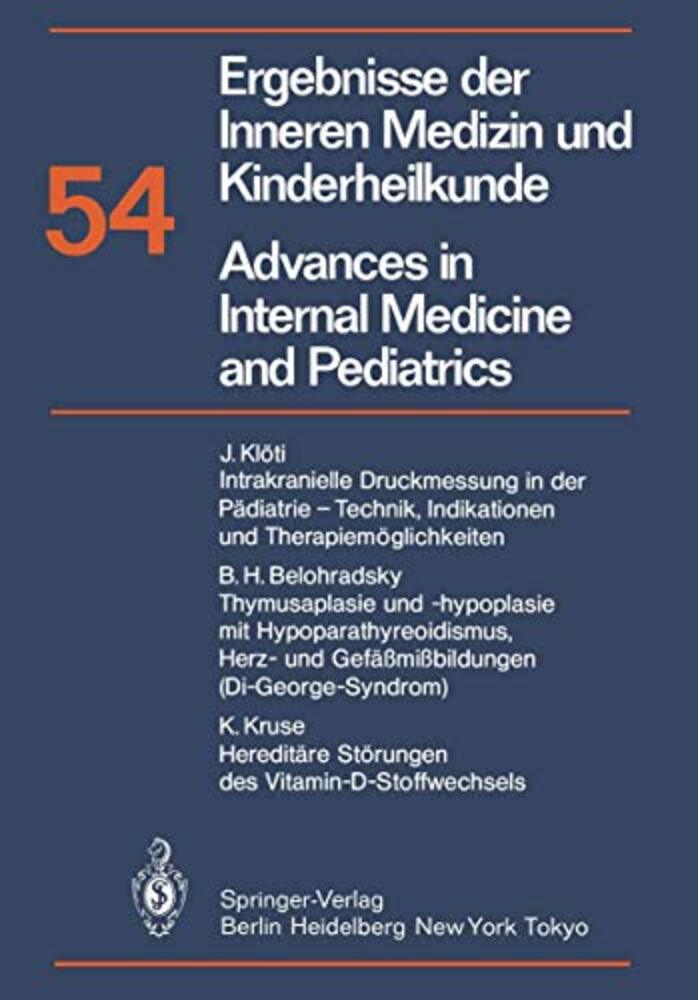 54

Ergebnisse der Inneren Medizin und Kinderheilkunde

Advances in Internal Medicine and Pediatrics

J. Klöti
Intrakranielle Druckmessung in der Pädiatrie – Technik, Indikationen und Therapiemöglichkeiten

B. H. Belohradsky
Thymusaplasie und -hypoplasie mit Hypoparathyreoidismus, Herz- und Gefäßmißbildungen (Di-George-Syndrom)

K. Kruse
Hereditäre Störungen des Vitamin-D-Stoffwechsels

Springer-Verlag
Berlin Heidelberg New York Tokyo